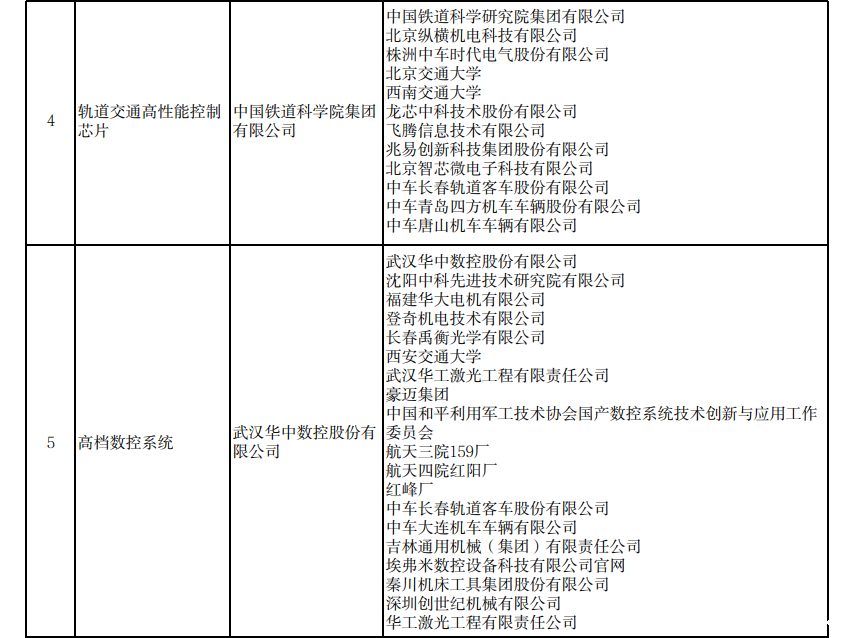 | 4 | 轨道交通高性能控制芯片 | 中国铁道科学院集团有限公司 | 中国铁道科学研究院集团有限公司 北京纵横机电科技有限公司 株洲中车时代电气股份有限公司 北京交通大学 西南交通大学 龙芯中科技术股份有限公司 飞腾信息技术有限公司 兆易创新科技集团股份有限公司 北京智芯微电子科技有限公司 中车长春轨道客车股份有限公司 中车青岛四方机车车辆股份有限公司 中车唐山机车车辆有限公司 |
|---|---|---|---|
| 5 | 高档数控系统 | 武汉华中数控股份有限公司 | 武汉华中数控股份有限公司 沈阳中科先进技术研究院有限公司 福建华大电机有限公司 登奇机电技术有限公司 长春禹衡光学有限公司 西安交通大学 武汉华工激光工程有限责任公司 豪迈集团 中国和平利用军工技术协会国产数控系统技术创新与应用工作委员会 航天三院159厂 航天四院红阳厂 红峰厂 中车长春轨道客车股份有限公司 中车大连机车车辆有限公司 吉林通用机械（集团）有限责任公司 埃弗米数控设备科技有限公司官网 秦川机床工具集团股份有限公司 深圳创世纪机械有限公司 华工激光工程有限责任公司 |